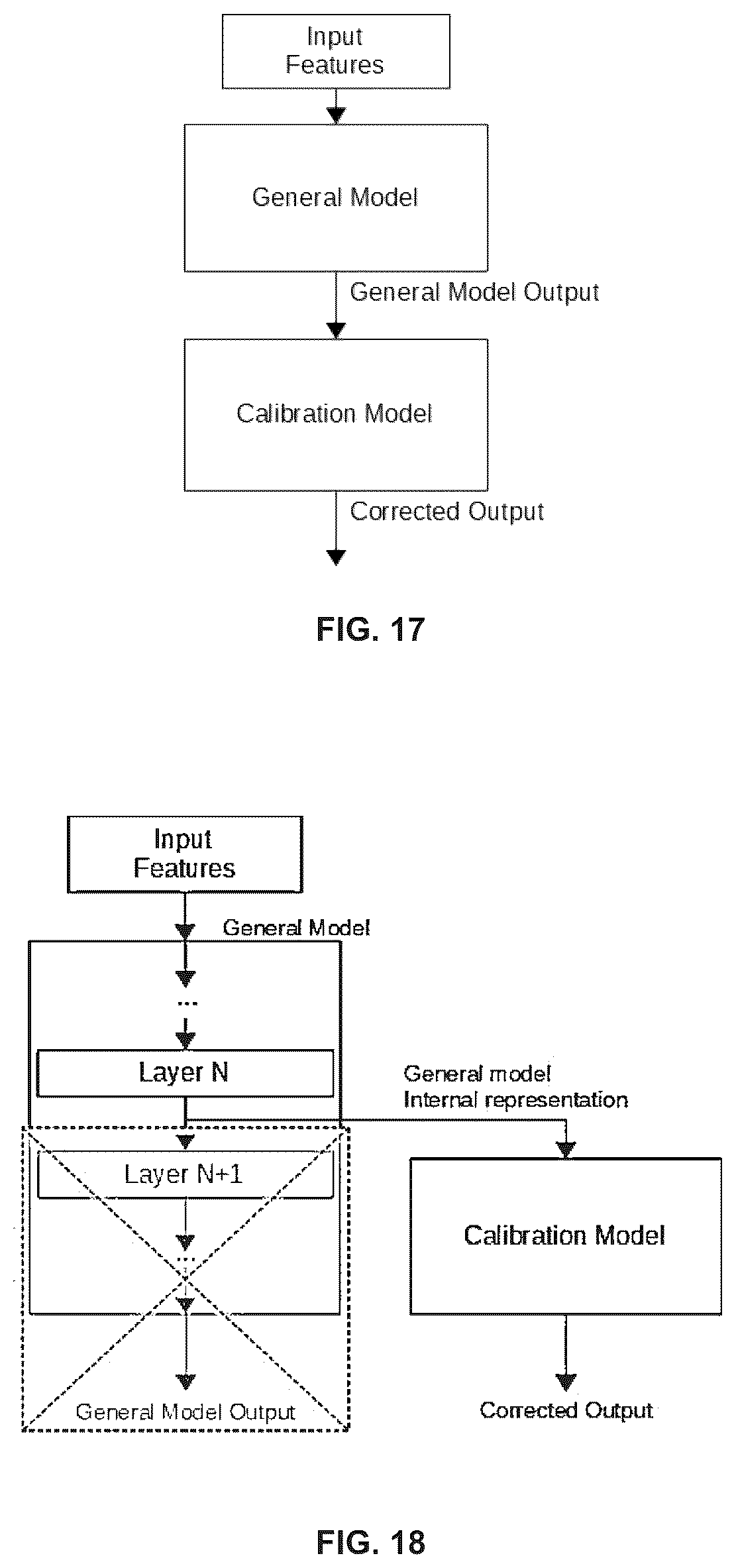 Input Features

General Model

General Model Output

Calibration Model

Corrected Output

FIG. 17

Input Features

General Model

...

Layer N

General model Internal representation

Layer N+1

...

General Model Output

Calibration Model

Corrected Output

FIG. 18